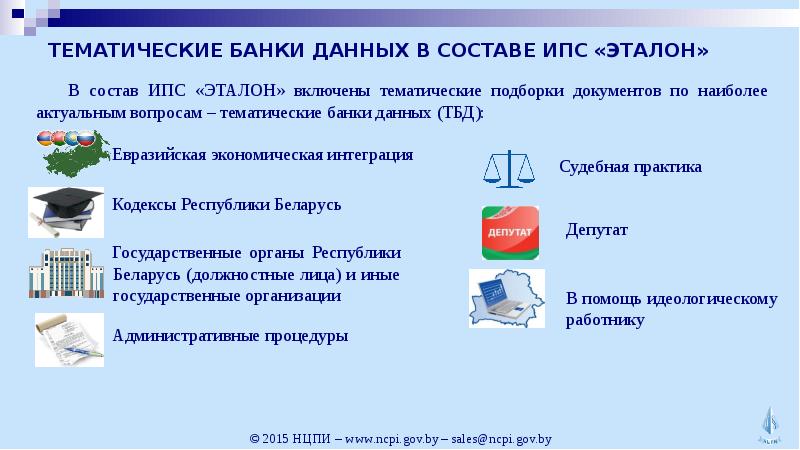 ТЕМАТИЧЕСКИЕ БАНКИ ДАННЫХ В СОСТАВЕ ИПС «ЭТАЛОН»

В состав ИПС «ЭТАЛОН» включены тематические подборки документов по наиболее актуальным вопросам – тематические банки данных (ТБД):

Евразийская экономическая интеграция

Кодексы Республики Беларусь

Государственные органы Республики Беларусь (должностные лица) и иные государственные организации

Административные процедуры

Судебная практика

ДЕПУТАТ

Депутат

В помощь идеологическому работнику

© 2015 НЦПИ – www.ncpi.gov.by – sales@ncpi.gov.by